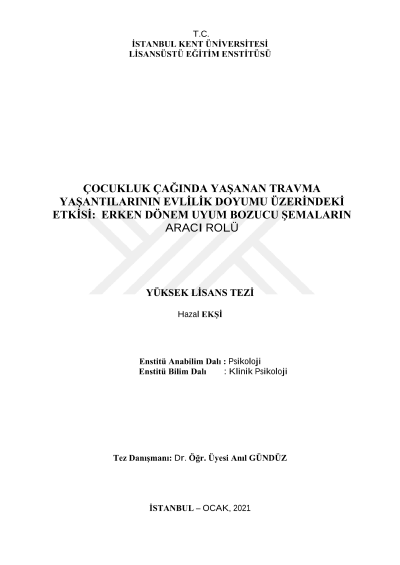 T.C.
İSTANBUL KENT ÜNİVERSİTESİ
LİSANSÜSTÜ EĞİTİM ENSTİTÜSÜ

ÇOCUKLUK ÇAĞINDA YAŞANAN TRAVMA YAŞANTILARININ EVLİLİK DOYUMU ÜZERİNDEKİ ETKİSİ: ERKEN DÖNEM UYUM BOZUCU ŞEMALARIN ARACI ROLÜ

YÜKSEK LİSANS TEZİ

Hazal EKŞİ

Enstitü Anabilim Dalı : Psikoloji
Enstitü Bilim Dalı : Klinik Psikoloji

Tez Danışmanı: Dr. Öğr. Üyesi Anıl GÜNDÜZ

İSTANBUL – OCAK, 2021